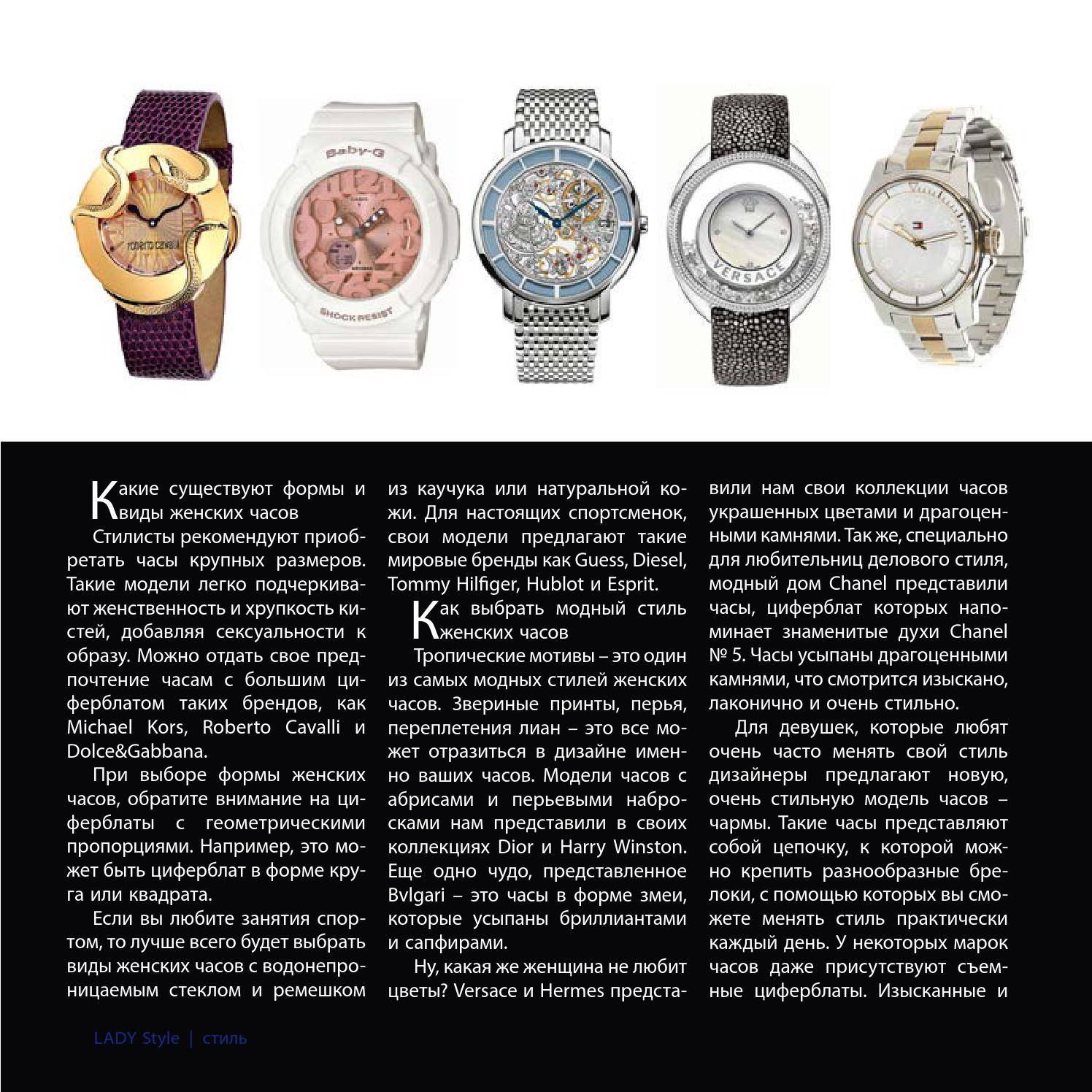 ROBERTO CAVALLI

Baby-G

SHOCK RESIST

VERSACE

Какие существуют формы и виды женских часов

Стилисты рекомендуют приобретать часы крупных размеров. Такие модели легко подчеркивают женственность и хрупкость кистей, добавляя сексуальности к образу. Можно отдать свое предпочтение часам с большим циферблатом таких брендов, как Michael Kors, Roberto Cavalli и Dolce&Gabbana.

При выборе формы женских часов, обратите внимание на циферблаты с геометрическими пропорциями. Например, это может быть циферблат в форме круга или квадрата.

Если вы любите занятия спортом, то лучше всего будет выбрать виды женских часов с водонепроницаемым стеклом и ремешком из каучука или натуральной кожи. Для настоящих спортсменок, свои модели предлагают такие мировые бренды как Guess, Diesel, Tommy Hilfiger, Hublot и Esprit.

Как выбрать модный стиль женских часов

Тропические мотивы – это один из самых модных стилей женских часов. Звериные принты, перья, переплетения лиан – это все может отразиться в дизайне именно ваших часов. Модели часов с абрисами и перьевыми набросками нам представили в своих коллекциях Dior и Harry Winston. Еще одно чудо, представленное Bvlgari – это часы в форме змеи, которые усыпаны бриллиантами и сапфирами.

Ну, какая же женщина не любит цветы? Versace и Hermes представили нам свои коллекции часов украшенных цветами и драгоценными камнями. Так же, специально для любительниц делового стиля, модный дом Chanel представили часы, циферблат которых напоминает знаменитые духи Chanel № 5. Часы усыпаны драгоценными камнями, что смотрится изыскано, лаконично и очень стильно.

Для девушек, которые любят очень часто менять свой стиль дизайнеры предлагают новую, очень стильную модель часов – чармы. Такие часы представляют собой цепочку, к которой можно крепить разнообразные брелоки, с помощью которых вы сможете менять стиль практически каждый день. У некоторых марок часов даже присутствуют съемные циферблаты. Изысканные и

LADY Style | стиль